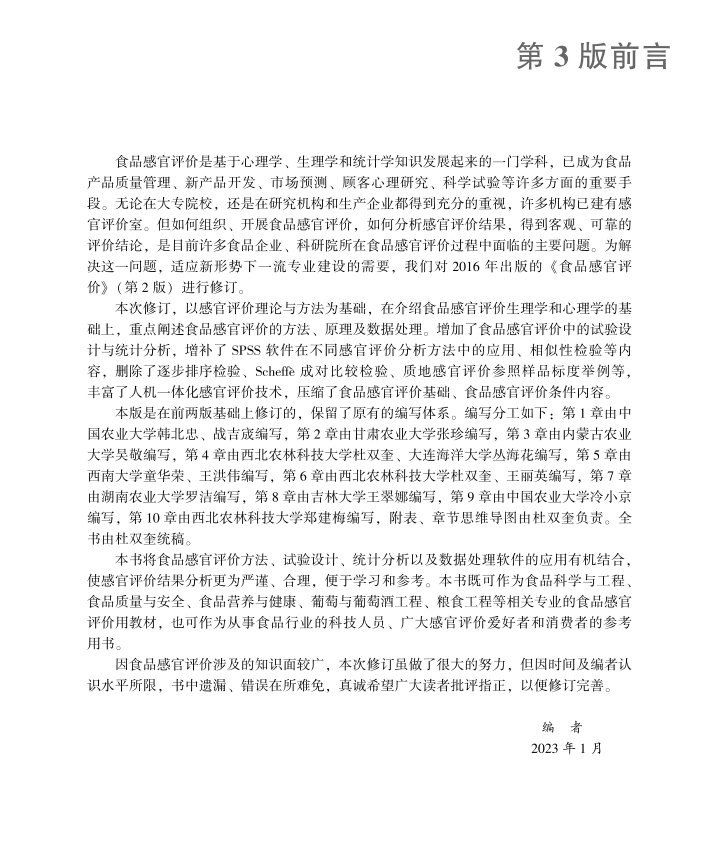 第 3 版前言

食品感官评价是基于心理学、生理学和统计学知识发展起来的一门学科，已成为食品产品质量管理、新产品开发、市场预测、顾客心理研究、科学试验等许多方面的重要手段。无论在大专院校，还是在研究机构和生产企业都得到充分的重视，许多机构已建有感官评价室。但如何组织、开展食品感官评价，如何分析感官评价结果，得到客观、可靠的评价结论，是目前许多食品企业、科研院所在食品感官评价过程中面临的主要问题。为解决这一问题，适应新形势下一流专业建设的需要，我们对 2016 年出版的《食品感官评价》（第 2 版）进行修订。

本次修订，以感官评价理论与方法为基础，在介绍食品感官评价生理学和心理学的基础上，重点阐述食品感官评价的方法、原理及数据处理。增加了食品感官评价中的试验设计与统计分析，增补了 SPSS 软件在不同感官评价分析方法中的应用、相似性检验等内容，删除了逐步排序检验、Scheffe 成对比较检验、质地感官评价参照样品标度举例等，丰富了人机一体化感官评价技术，压缩了食品感官评价基础、食品感官评价条件内容。

本版是在前两版基础上修订的，保留了原有的编写体系。编写分工如下：第 1 章由中国农业大学韩北忠、战吉宬编写，第 2 章由甘肃农业大学张珍编写，第 3 章由内蒙古农业大学吴敬编写，第 4 章由西北农林科技大学杜双奎、大连海洋大学丛海花编写，第 5 章由西南大学童华荣、王洪伟编写，第 6 章由西北农林科技大学杜双奎、王丽英编写，第 7 章由湖南农业大学罗洁编写，第 8 章由吉林大学王翠娜编写，第 9 章由中国农业大学冷小京编写，第 10 章由西北农林科技大学郑建梅编写，附表、章节思维导图由杜双奎负责。全书由杜双奎统稿。

本书将食品感官评价方法、试验设计、统计分析以及数据处理软件的应用有机结合，使感官评价结果分析更为严谨、合理，便于学习和参考。本书既可作为食品科学与工程、食品质量与安全、食品营养与健康、葡萄与葡萄酒工程、粮食工程等相关专业的食品感官评价用教材，也可作为从事食品行业的科技人员、广大感官评价爱好者和消费者的参考用书。

因食品感官评价涉及的知识面较广，本次修订虽做了很大的努力，但因时间及编者认识水平所限，书中遗漏、错误在所难免，真诚希望广大读者批评指正，以便修订完善。

编 者

2023 年 1 月